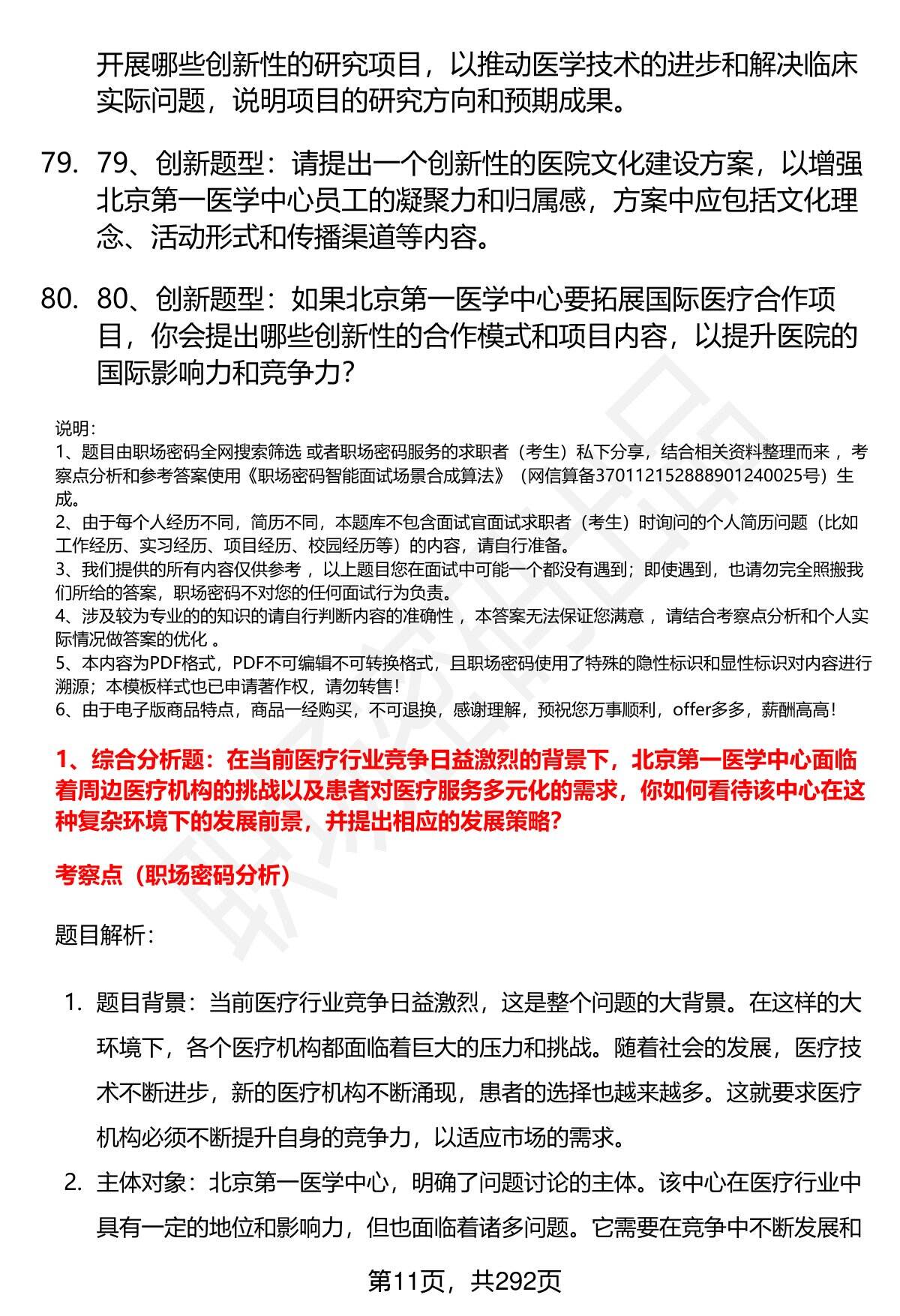 开展哪些创新性的研究项目，以推动医学技术的进步和解决临床实际问题，说明项目的研究方向和预期成果。

79. 79、创新题型：请提出一个创新性的医院文化建设方案，以增强北京第一医学中心员工的凝聚力和归属感，方案中应包括文化理念、活动形式和传播渠道等内容。

80. 80、创新题型：如果北京第一医学中心要拓展国际医疗合作项目，你会提出哪些创新性的合作模式和项目内容，以提升医院的国际影响力和竞争力？

说明：
1、题目由职场密码全网搜索筛选 或者职场密码服务的求职者（考生）私下分享，结合相关资料整理而来 ，考察点分析和参考答案使用《职场密码智能面试场景合成算法》（网信算备370112152888901240025号）生成。
2、由于每个人经历不同，简历不同，本题库不包含面试官面试求职者（考生）时询问的个人简历问题（比如工作经历、实习经历、项目经历、校园经历等）的内容，请自行准备。
3、我们提供的所有内容仅供参考 ，以上题目您在面试中可能一个都没有遇到；即使遇到，也请勿完全照搬我们所给的答案，职场密码不对您的任何面试行为负责。
4、涉及较为专业的的知识的请自行判断内容的准确性 ，本答案无法保证您满意 ，请结合考察点分析和个人实际情况做答案的优化 。
5、本内容为PDF格式，PDF不可编辑不可转换格式，且职场密码使用了特殊的隐性标识和显性标识对内容进行溯源；本模板样式也已申请著作权，请勿转售！
6、由于电子版商品特点，商品一经购买，不可退换，感谢理解，预祝您万事顺利，offer多多，薪酬高高！

1、综合分析题：在当前医疗行业竞争日益激烈的背景下，北京第一医学中心面临着周边医疗机构的挑战以及患者对医疗服务多元化的需求，你如何看待该中心在这种复杂环境下的发展前景，并提出相应的发展策略？

考察点（职场密码分析）

题目解析：

1. 题目背景：当前医疗行业竞争日益激烈，这是整个问题的大背景。在这样的大环境下，各个医疗机构都面临着巨大的压力和挑战。随着社会的发展，医疗技术不断进步，新的医疗机构不断涌现，患者的选择也越来越多。这就要求医疗机构必须不断提升自身的竞争力，以适应市场的需求。

2. 主体对象：北京第一医学中心，明确了问题讨论的主体。该中心在医疗行业中具有一定的地位和影响力，但也面临着诸多问题。它需要在竞争中不断发展和

第11页，共292页